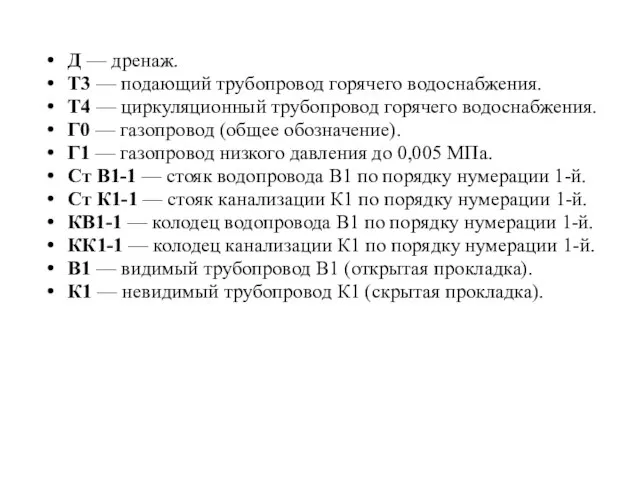 • Д — дренаж.
• Т3 — подающий трубопровод горячего водоснабжения.
• Т4 — циркуляционный трубопровод горячего водоснабжения.
• Г0 — газопровод (общее обозначение).
• Г1 — газопровод низкого давления до 0,005 МПа.
• Ст В1-1 — стояк водопровода В1 по порядку нумерации 1-й.
• Ст К1-1 — стояк канализации К1 по порядку нумерации 1-й.
• КВ1-1 — колодец водопровода В1 по порядку нумерации 1-й.
• КК1-1 — колодец канализации К1 по порядку нумерации 1-й.
• В1 — видимый трубопровод В1 (открытая прокладка).
• К1 — невидимый трубопровод К1 (скрытая прокладка).